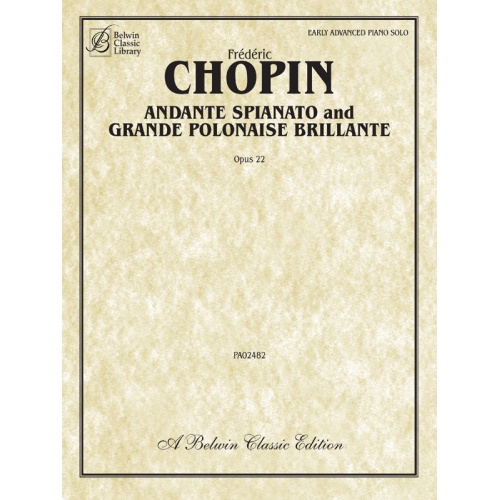 Belwin Classic Library

EARLY ADVANCED PIANO SOLO

Frédéric
CHOPIN

ANDANTE SPIANATO and
GRANDE POLONAISE BRILLANTE

Opus 22

PA02482

A Belwin Classic Edition